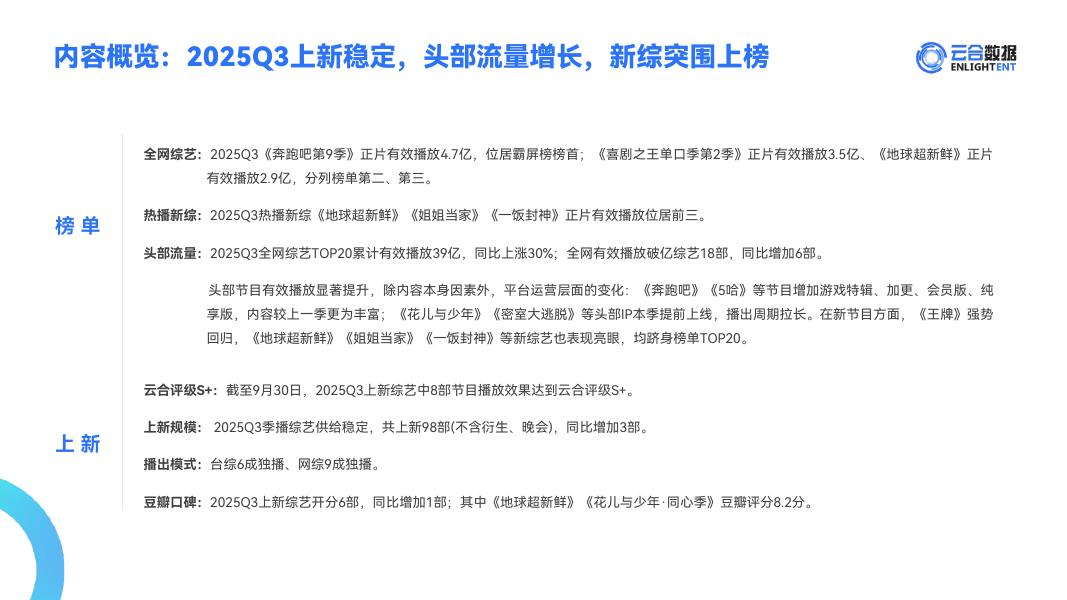 内容概览：2025Q3上新稳定，头部流量增长，新综突围上榜

云合数据
ENLIGHTENT

榜单

全网综艺：2025Q3《奔跑吧第9季》正片有效播放4.7亿，位居霸屏榜榜首；《喜剧之王单口季第2季》正片有效播放3.5亿、《地球超新鲜》正片有效播放2.9亿，分列榜单第二、第三。

热播新综：2025Q3热播新综《地球超新鲜》《姐姐当家》《一饭封神》正片有效播放位居前三。

头部流量：2025Q3全网综艺TOP20累计有效播放39亿，同比上涨30%；全网有效播放破亿综艺18部，同比增加6部。

头部节目有效播放显著提升，除内容本身因素外，平台运营层面的变化：《奔跑吧》《5哈》等节目增加游戏特辑、加更、会员版、纯享版，内容较上一季更为丰富；《花儿与少年》《密室大逃脱》等头部IP本季提前上线，播出周期拉长。在新节目方面，《王牌》强势回归，《地球超新鲜》《姐姐当家》《一饭封神》等新综艺也表现亮眼，均跻身榜单TOP20。

上新

云合评级S+：截至9月30日，2025Q3上新综艺中8部节目播放效果达到云合评级S+。

上新规模：2025Q3季播综艺供给稳定，共上新98部(不含衍生、晚会)，同比增加3部。

播出模式：台综6成独播、网综9成独播。

豆瓣口碑：2025Q3上新综艺开分6部，同比增加1部；其中《地球超新鲜》《花儿与少年·同心季》豆瓣评分8.2分。